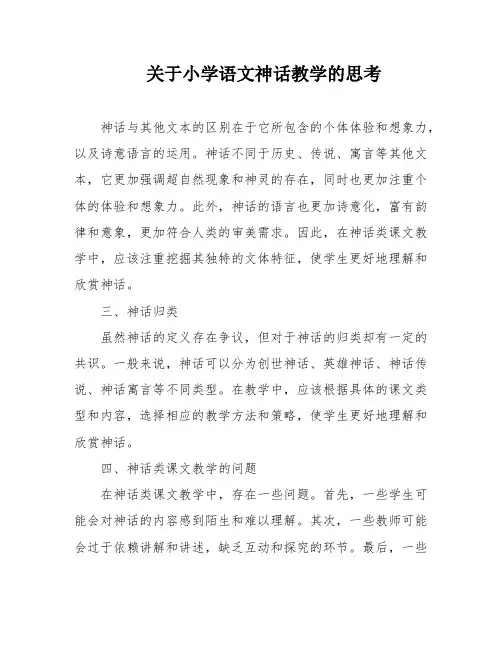 关于小学语文神话教学的思考

神话与其他文本的区别在于它所包含的个体体验和想象力，以及诗意语言的运用。神话不同于历史、传说、寓言等其他文本，它更加强调超自然现象和神灵的存在，同时也更加注重个体的体验和想象力。此外，神话的语言也更加诗意化，富有韵律和意象，更加符合人类的审美需求。因此，在神话类课文教学中，应该注重挖掘其独特的文体特征，使学生更好地理解和欣赏神话。

三、神话归类

虽然神话的定义存在争议，但对于神话的归类却有一定的共识。一般来说，神话可以分为创世神话、英雄神话、神话传说、神话寓言等不同类型。在教学中，应该根据具体的课文类型和内容，选择相应的教学方法和策略，使学生更好地理解和欣赏神话。

四、神话类课文教学的问题

在神话类课文教学中，存在一些问题。首先，一些学生可能会对神话的内容感到陌生和难以理解。其次，一些教师可能会过于依赖讲解和讲述，缺乏互动和探究的环节。最后，一些